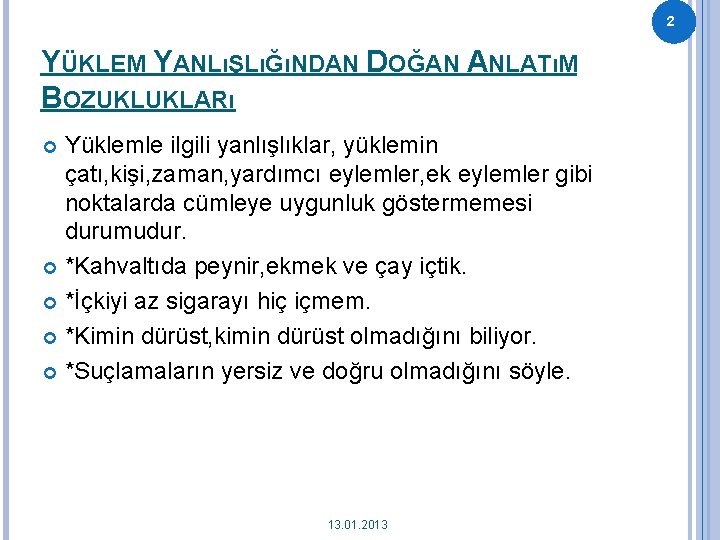 2

YÜKLEM YANLIŞLIĞINDAN DOĞAN ANLATIM BOZUKLUKLARI

• Yüklemle ilgili yanlışlıklar, yüklemin çatı,kişi,zaman,yardımcı eylemler,ek eylemler gibi noktalarda cümleye uygunluk göstermemesi durumudur.
• *Kahvaltıda peynir,ekmek ve çay içtik.
• *İçkiyi az sigarayı hiç içmem.
• *Kimin dürüst,kimin dürüst olmadığını biliyor.
• *Suçlamaların yersiz ve doğru olmadığını söyle.

13.01.2013